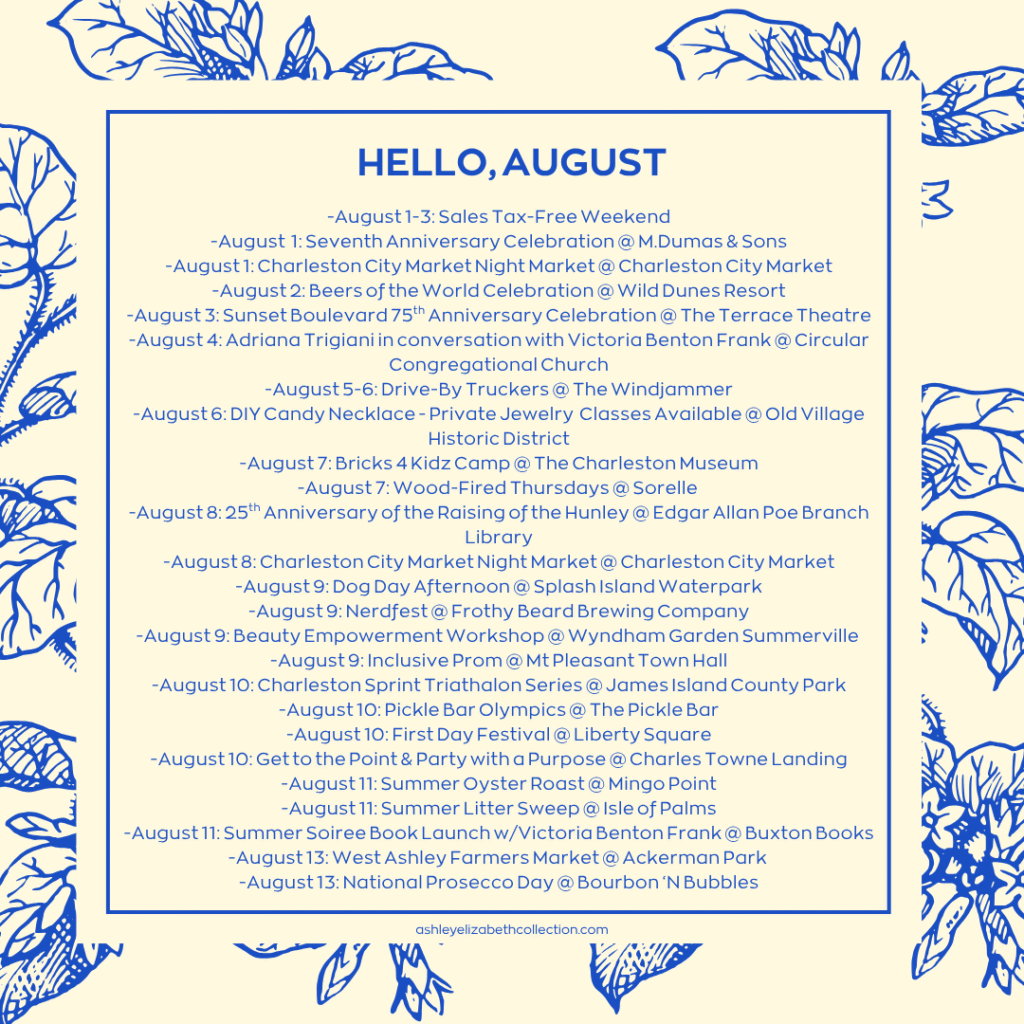 HELLO, AUGUST

-August 1-3: Sales Tax-Free Weekend
-August 1: Seventh Anniversary Celebration @ M.Dumas & Sons
-August 1: Charleston City Market Night Market @ Charleston City Market
-August 2: Beers of the World Celebration @ Wild Dunes Resort
-August 3: Sunset Boulevard 75$^{th}$ Anniversary Celebration @ The Terrace Theatre
-August 4: Adriana Trigiani in conversation with Victoria Benton Frank @ Circular Congregational Church
-August 5-6: Drive-By Truckers @ The Windjammer
-August 6: DIY Candy Necklace - Private Jewelry Classes Available @ Old Village Historic District
-August 7: Bricks 4 Kidz Camp @ The Charleston Museum
-August 7: Wood-Fired Thursdays @ Sorelle
-August 8: 25$^{th}$ Anniversary of the Raising of the Hunley @ Edgar Allan Poe Branch Library
-August 8: Charleston City Market Night Market @ Charleston City Market
-August 9: Dog Day Afternoon @ Splash Island Waterpark
-August 9: Nerdfest @ Frothy Beard Brewing Company
-August 9: Beauty Empowerment Workshop @ Wyndham Garden Summerville
-August 9: Inclusive Prom @ Mt Pleasant Town Hall
-August 10: Charleston Sprint Triathalon Series @ James Island County Park
-August 10: Pickle Bar Olympics @ The Pickle Bar
-August 10: First Day Festival @ Liberty Square
-August 10: Get to the Point & Party with a Purpose @ Charles Towne Landing
-August 11: Summer Oyster Roast @ Mingo Point
-August 11: Summer Litter Sweep @ Isle of Palms
-August 11: Summer Soiree Book Launch w/Victoria Benton Frank @ Buxton Books
-August 13: West Ashley Farmers Market @ Ackerman Park
-August 13: National Prosecco Day @ Bourbon 'N Bubbles

ashleyelizabethcollection.com